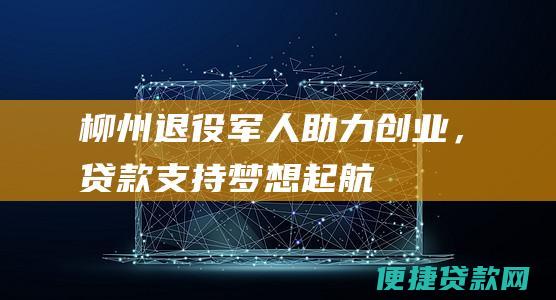 柳州退役军人助力创业，贷款支持梦想起航

便捷贷款网